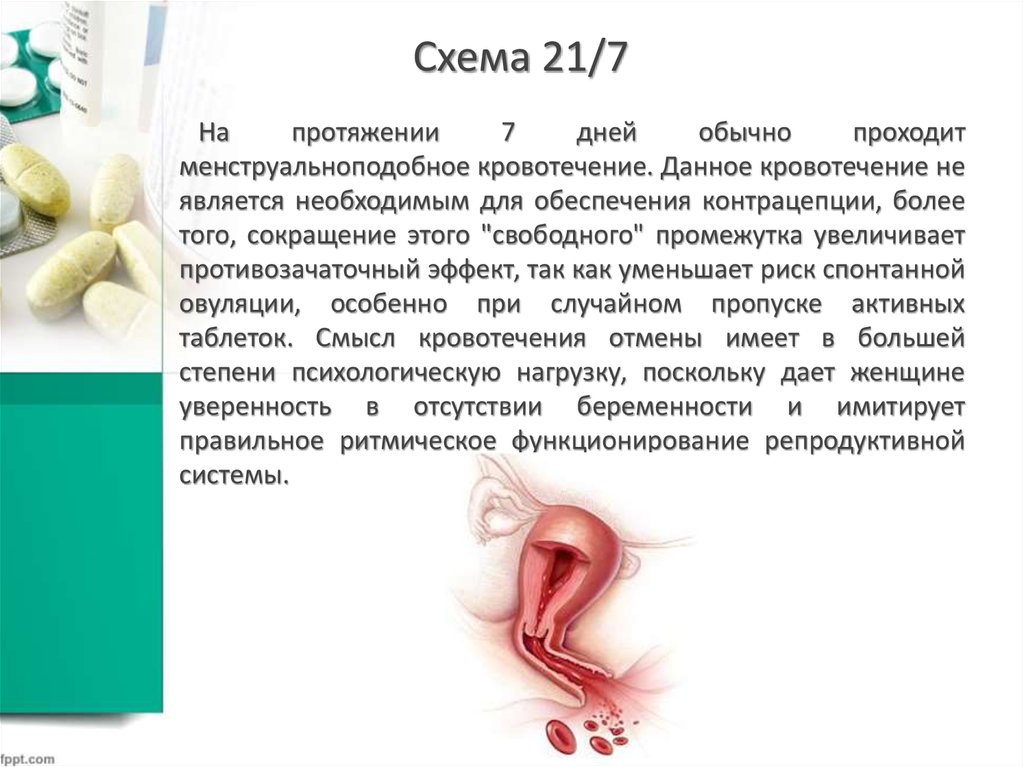 Схема 21/7

На протяжении 7 дней обычно проходит менструальноподобное кровотечение. Данное кровотечение не является необходимым для обеспечения контрацепции, более того, сокращение этого "свободного" промежутка увеличивает противозачаточный эффект, так как уменьшает риск спонтанной овуляции, особенно при случайном пропуске активных таблеток. Смысл кровотечения отмены имеет в большей степени психологическую нагрузку, поскольку дает женщине уверенность в отсутствии беременности и имитирует правильное ритмическое функционирование репродуктивной системы.

fppt.com